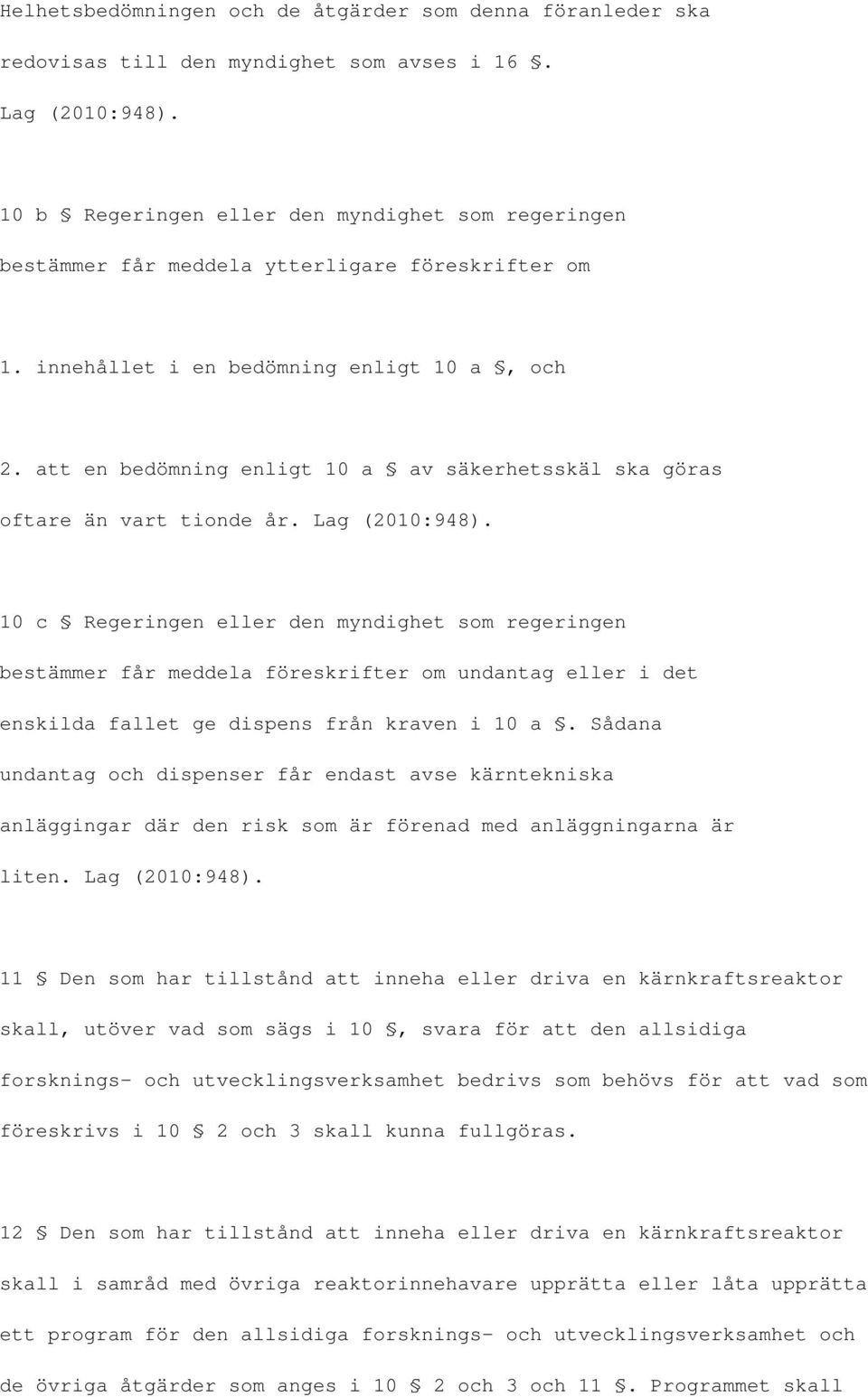 Helhetsbedömningen och de åtgärder som denna föranleder ska redovisas till den myndighet som avses i 16 §. Lag (2010:948).

10 b § Regeringen eller den myndighet som regeringen bestämmer får meddela ytterligare föreskrifter om

1. innehållet i en bedömning enligt 10 a §, och

2. att en bedömning enligt 10 a § av säkerhetsskäl ska göras oftare än vart tionde år. Lag (2010:948).

10 c § Regeringen eller den myndighet som regeringen bestämmer får meddela föreskrifter om undantag eller i det enskilda fallet ge dispens från kraven i 10 a §. Sådana undantag och dispenser får endast avse kärntekniska anläggingar där den risk som är förenad med anläggningarna är liten. Lag (2010:948).

11 § Den som har tillstånd att inneha eller driva en kärnkraftsreaktor skall, utöver vad som sägs i 10 §, svara för att den allsidiga forsknings- och utvecklingsverksamhet bedrivs som behövs för att vad som föreskrivs i 10 § 2 och 3 skall kunna fullgöras.

12 § Den som har tillstånd att inneha eller driva en kärnkraftsreaktor skall i samråd med övriga reaktorinnehavare upprätta eller låta upprätta ett program för den allsidiga forsknings- och utvecklingsverksamhet och de övriga åtgärder som anges i 10 § 2 och 3 och 11 §. Programmet skall